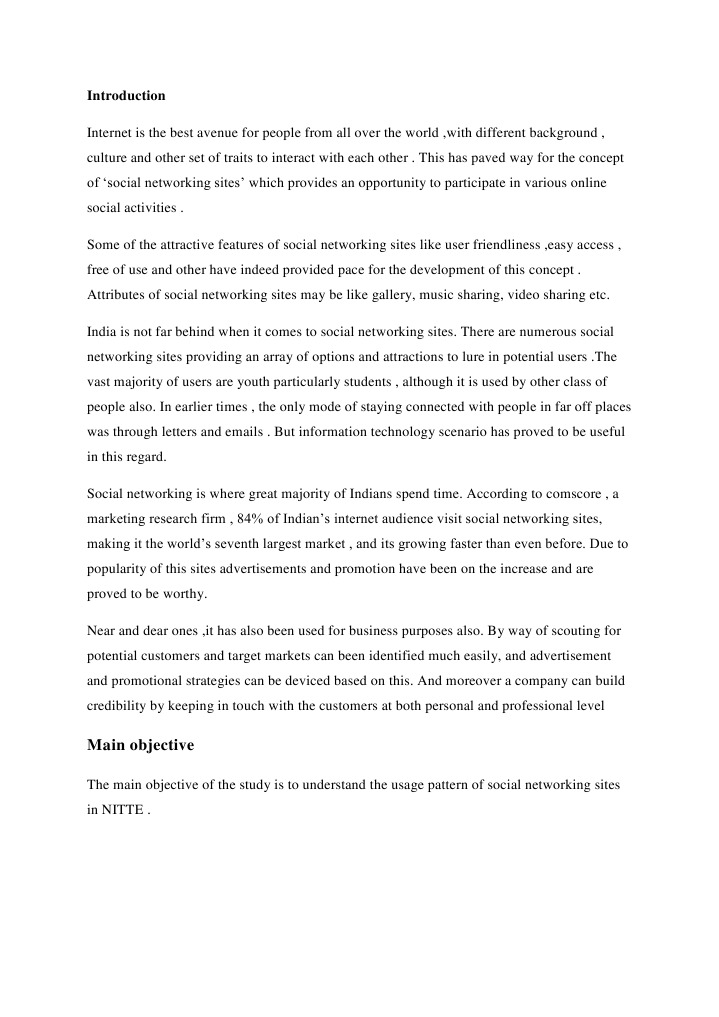 Introduction

Internet is the best avenue for people from all over the world ,with different background , culture and other set of traits to interact with each other . This has paved way for the concept of ‘social networking sites’ which provides an opportunity to participate in various online social activities .

Some of the attractive features of social networking sites like user friendliness ,easy access , free of use and other have indeed provided pace for the development of this concept . Attributes of social networking sites may be like gallery, music sharing, video sharing etc.

India is not far behind when it comes to social networking sites. There are numerous social networking sites providing an array of options and attractions to lure in potential users .The vast majority of users are youth particularly students , although it is used by other class of people also. In earlier times , the only mode of staying connected with people in far off places was through letters and emails . But information technology scenario has proved to be useful in this regard.

Social networking is where great majority of Indians spend time. According to comscore , a marketing research firm , 84% of Indian’s internet audience visit social networking sites, making it the world’s seventh largest market , and its growing faster than even before. Due to popularity of this sites advertisements and promotion have been on the increase and are proved to be worthy.

Near and dear ones ,it has also been used for business purposes also. By way of scouting for potential customers and target markets can been identified much easily, and advertisement and promotional strategies can be deviced based on this. And moreover a company can build credibility by keeping in touch with the customers at both personal and professional level

Main objective

The main objective of the study is to understand the usage pattern of social networking sites in NITTE .